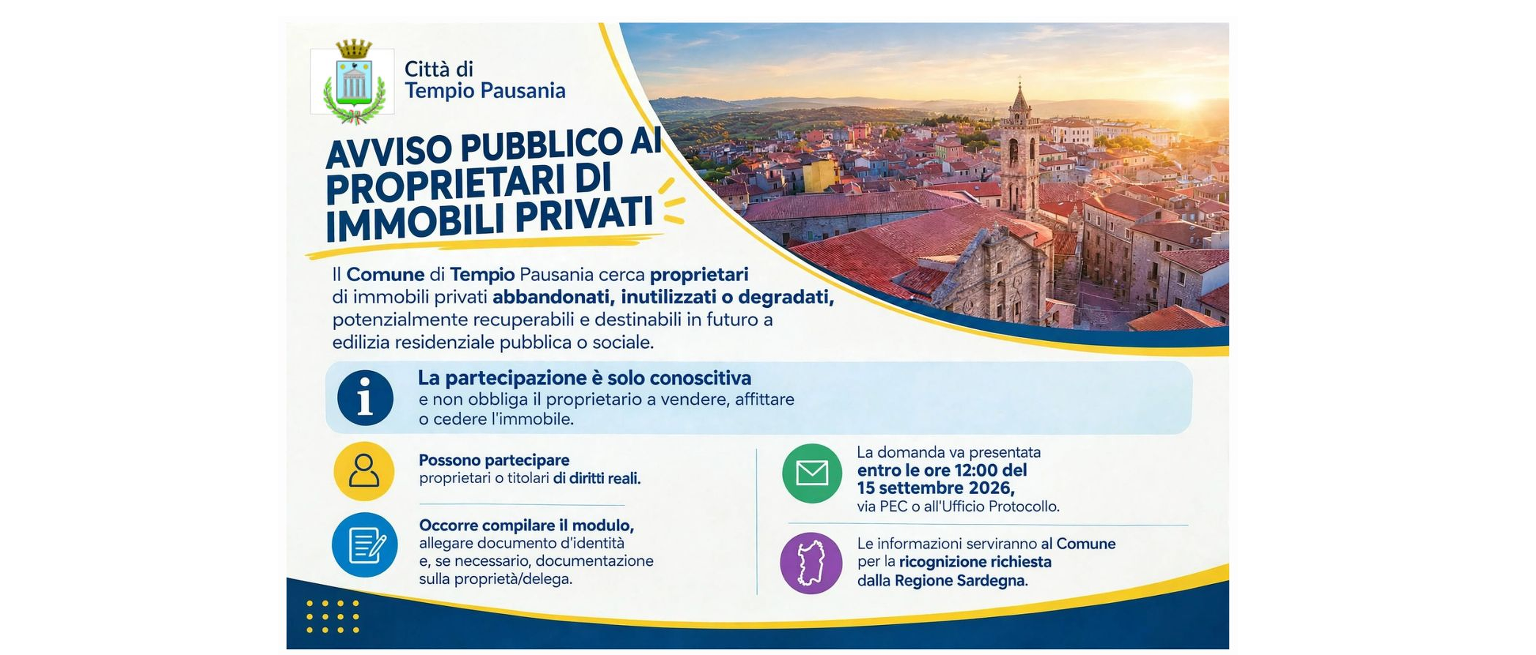 Città di
Tempio Pausania

AVVISO PUBBLICO AI PROPRIETARI DI IMMOBILI PRIVATI

Il Comune di Tempio Pausania cerca proprietari di immobili privati abbandonati, inutilizzati o degradati, potenzialmente recuperabili e destinabili in futuro a edilizia residenziale pubblica o sociale.

La partecipazione è solo conoscitiva
e non obbliga il proprietario a vendere, affittare o cedere l'immobile.

Possono partecipare
proprietari o titolari di diritti reali.

Occorre compilare il modulo, allegare documento d'identità e, se necessario, documentazione sulla proprietà/delega.

La domanda va presentata entro le ore 12:00 del 15 settembre 2026, via PEC o all'Ufficio Protocollo.

Le informazioni serviranno al Comune per la ricognizione richiesta dalla Regione Sardegna.